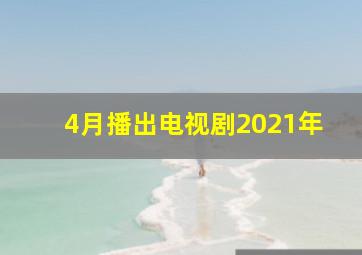 4月播出电视剧2021年